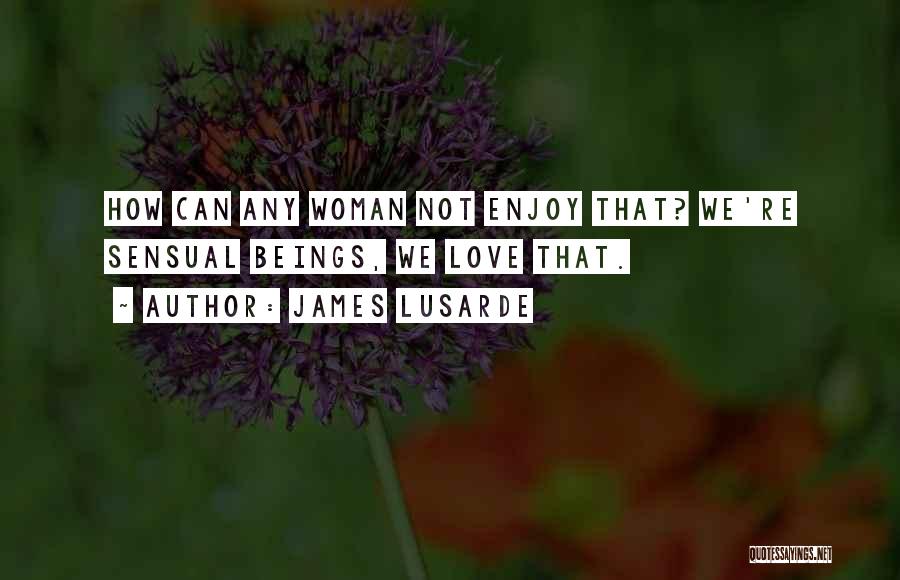 HOW CAN ANY WOMAN NOT ENJOY THAT? WE'RE SENSUAL BEINGS, WE LOVE THAT.

~ AUTHOR: JAMES LUSARDE

QUOTESSAYINGS.NET